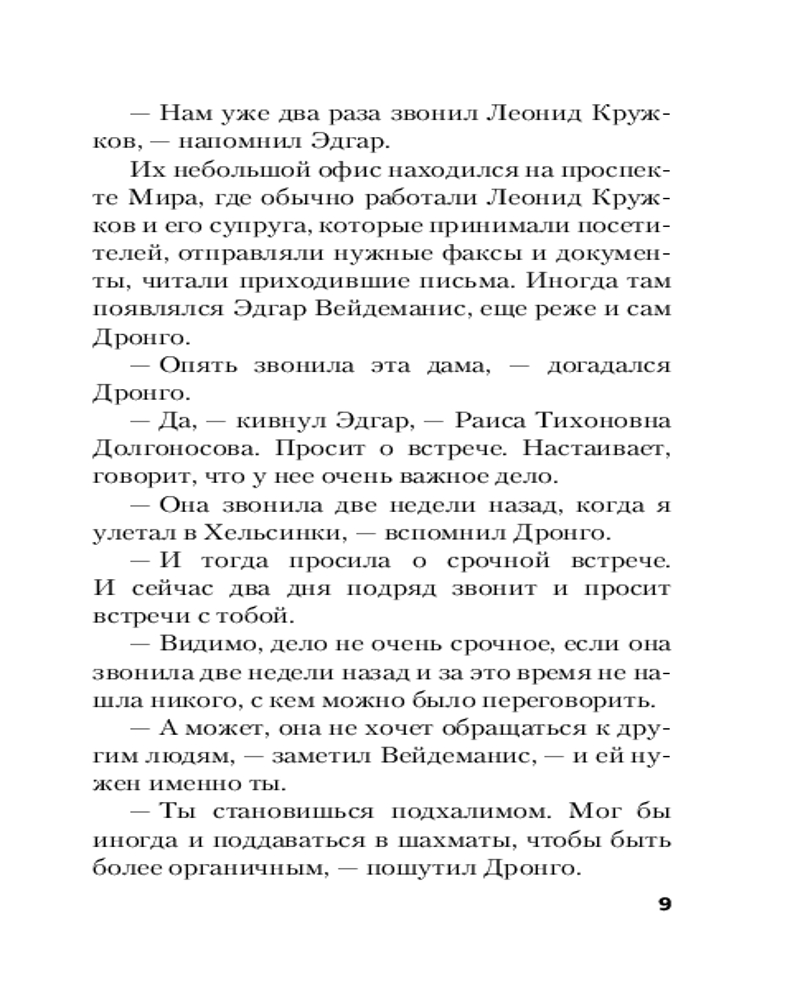 — Нам уже два раза звонил Леонид Кружков, — напомнил Эдгар.

Их небольшой офис находился на проспекте Мира, где обычно работали Леонид Кружков и его супруга, которые принимали посетителей, отправляли нужные факсы и документы, читали приходившие письма. Иногда там появлялся Эдгар Вейдеманис, еще реже и сам Дронго.

— Опять звонила эта дама, — догадался Дронго.

— Да, — кивнул Эдгар, — Раиса Тихоновна Долгоносова. Просит о встрече. Настаивает, говорит, что у нее очень важное дело.

— Она звонила две недели назад, когда я улетал в Хельсинки, — вспомнил Дронго.

— И тогда просила о срочной встрече. И сейчас два дня подряд звонит и просит встречи с тобой.

— Видимо, дело не очень срочное, если она звонила две недели назад и за это время не нашла никого, с кем можно было переговорить.

— А может, она не хочет обращаться к другим людям, — заметил Вейдеманис, — и ей нужен именно ты.

— Ты становишься подхалимом. Мог бы иногда и поддаваться в шахматы, чтобы быть более органичным, — пошутил Дронго.

9